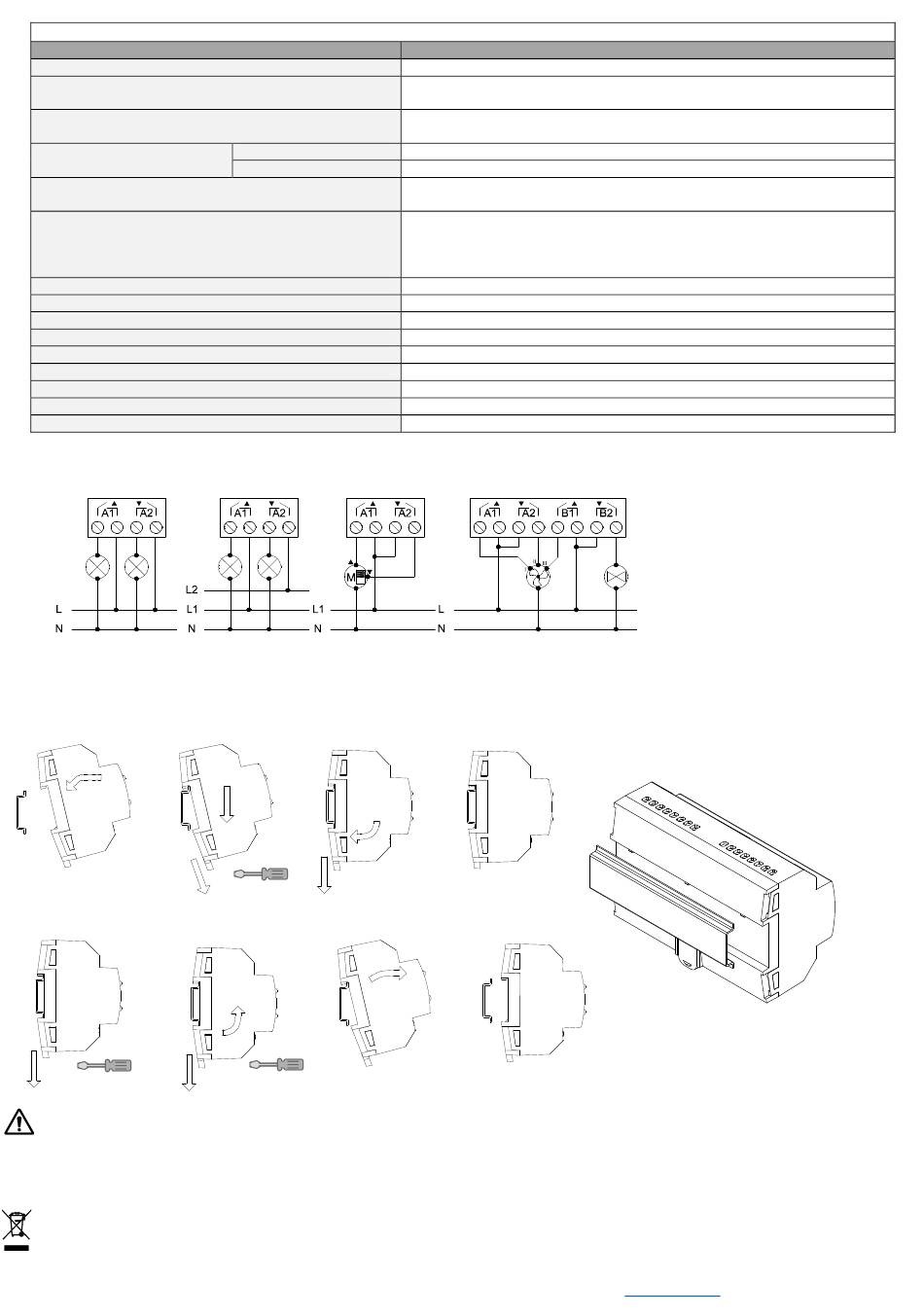 A1 A2

L
N

A1 A2

L2
L1
N

A1 A2

M

L1
N

A1 A2 B1 B2

L
N